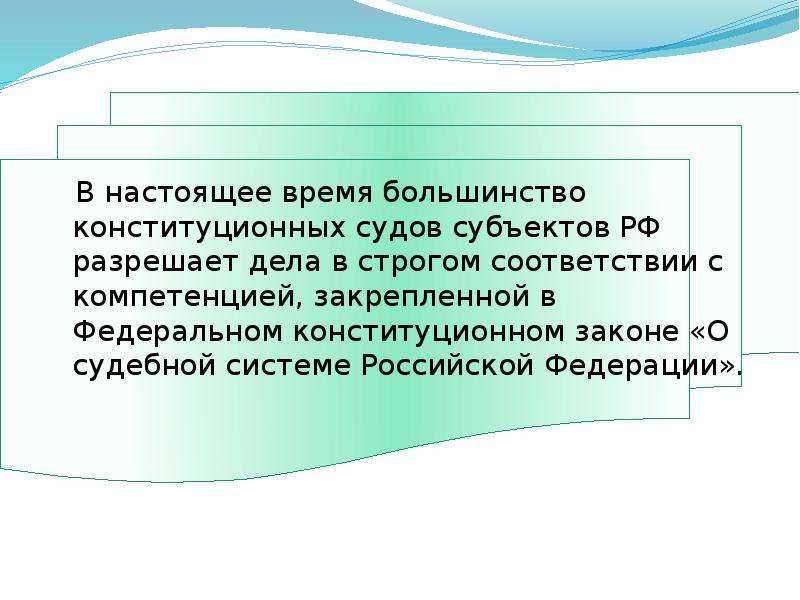 В настоящее время большинство конституционных судов субъектов РФ разрешает дела в строгом соответствии с компетенцией, закрепленной в Федеральном конституционном законе «О судебной системе Российской Федерации».